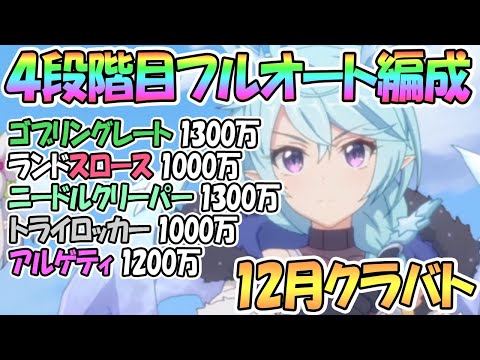 4段階目フルオート編成

ゴブリングレート 1300万
ランドスロース 1000万
ニードルクリーパー 1300万
トライロッカー 1000万
アルゲティ 1200万

12月クラバト